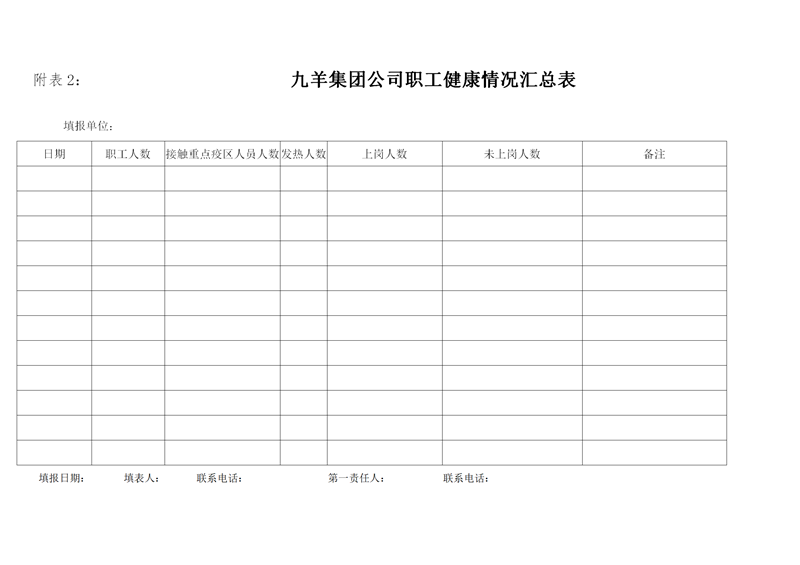 附表 2：

九羊集团公司职工健康情况汇总表

填报单位：

| 日期 | 职工人数 | 接触重点疫区人员人数 | 发热人数 | 上岗人数 | 未上岗人数 | 备注 |
|---|---|---|---|---|---|---|
| | | | | | | |
| | | | | | | |
| | | | | | | |
| | | | | | | |
| | | | | | | |
| | | | | | | |
| | | | | | | |
| | | | | | | |
| | | | | | | |
| | | | | | | |
| | | | | | | |
| | | | | | | |

填报日期：　填表人：　联系电话：　第一责任人：　联系电话：